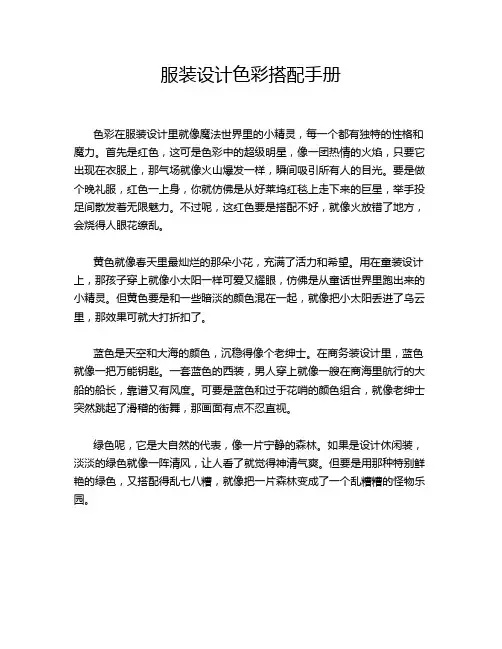 服装设计色彩搭配手册

色彩在服装设计里就像魔法世界里的小精灵，每一个都有独特的性格和魔力。首先是红色，这可是色彩中的超级明星，像一团热情的火焰，只要它出现在衣服上，那气场就像火山爆发一样，瞬间吸引所有人的目光。要是做个晚礼服，红色一上身，你就仿佛是从好莱坞红毯上走下来的巨星，举手投足间散发着无限魅力。不过呢，这红色要是搭配不好，就像火放错了地方，会烧得人眼花缭乱。

黄色就像春天里最灿烂的那朵小花，充满了活力和希望。用在童装设计上，那孩子穿上就像小太阳一样可爱又耀眼，仿佛是从童话世界里跑出来的小精灵。但黄色要是和一些暗淡的颜色混在一起，就像把小太阳丢进了乌云里，那效果可就大打折扣了。

蓝色是天空和大海的颜色，沉稳得像个老绅士。在商务装设计里，蓝色就像一把万能钥匙。一套蓝色的西装，男人穿上就像一艘在商海里航行的大船的船长，靠谱又有风度。可要是蓝色和过于花哨的颜色组合，就像老绅士突然跳起了滑稽的街舞，那画面有点不忍直视。

绿色呢，它是大自然的代表，像一片宁静的森林。如果是设计休闲装，淡淡的绿色就像一阵清风，让人看了就觉得神清气爽。但要是用那种特别鲜艳的绿色，又搭配得乱七八糟，就像把一片森林变成了一个乱糟糟的怪物乐园。